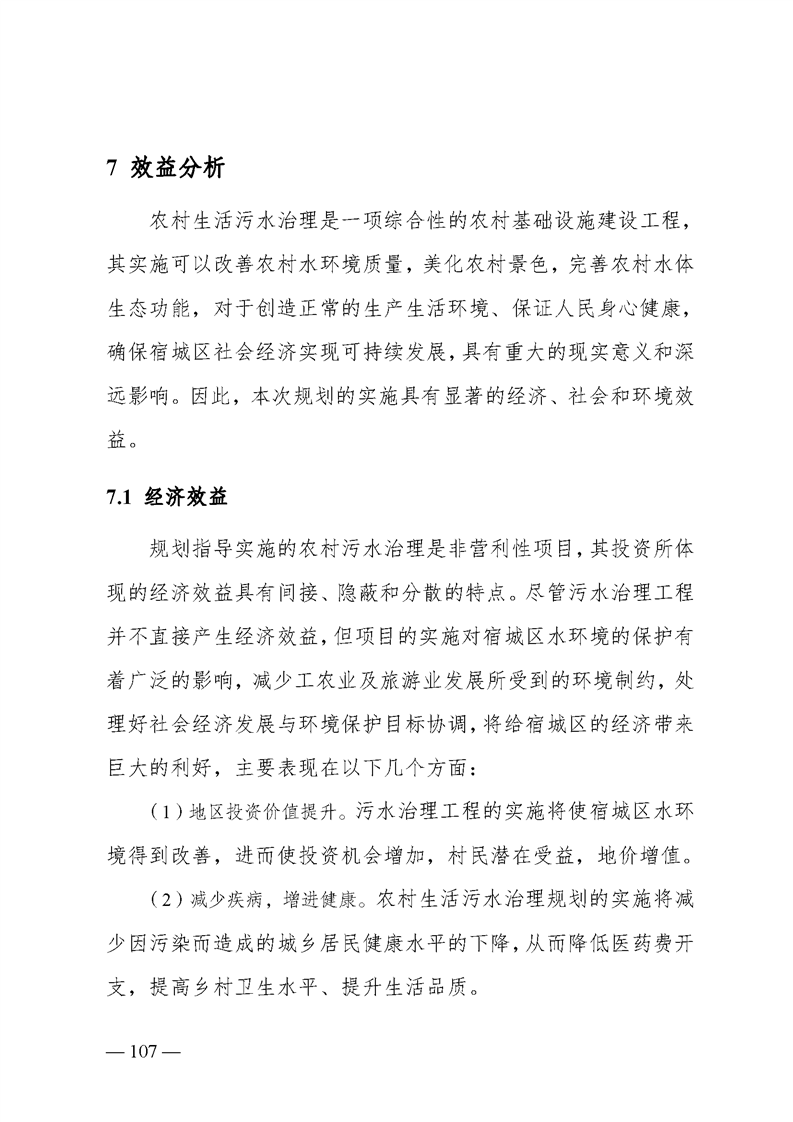 7 效益分析

农村生活污水治理是一项综合性的农村基础设施建设工程，其实施可以改善农村水环境质量，美化农村景色，完善农村水体生态功能，对于创造正常的生产生活环境、保证人民身心健康，确保宿城区社会经济实现可持续发展，具有重大的现实意义和深远影响。因此，本次规划的实施具有显著的经济、社会和环境效益。

7.1 经济效益

规划指导实施的农村污水治理是非营利性项目，其投资所体现的经济效益具有间接、隐蔽和分散的特点。尽管污水治理工程并不直接产生经济效益，但项目的实施对宿城区水环境的保护有着广泛的影响，减少工农业及旅游业发展所受到的环境制约，处理好社会经济发展与环境保护目标协调，将给宿城区的经济带来巨大的利好，主要表现在以下几个方面：

（1）地区投资价值提升。污水治理工程的实施将使宿城区水环境得到改善，进而使投资机会增加，村民潜在受益，地价增值。

（2）减少疾病，增进健康。农村生活污水治理规划的实施将减少因污染而造成的城乡居民健康水平的下降，从而降低医药费开支，提高乡村卫生水平、提升生活品质。

— 107 —